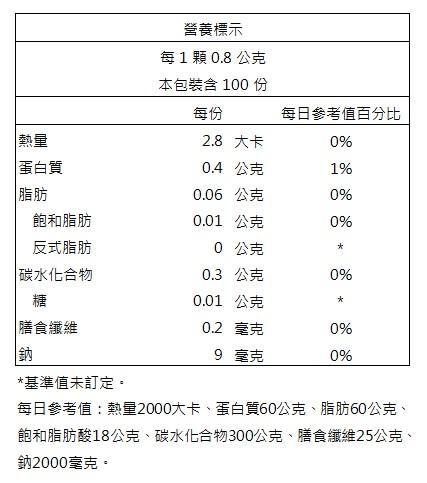 營養標示

每 1 顆 0.8 公克
本包裝含 100 份

| | 每份 | | 每日參考值百分比 |
|---|---|---|---|
| 熱量 | 2.8 | 大卡 | 0% |
| 蛋白質 | 0.4 | 公克 | 1% |
| 脂肪 | 0.06 | 公克 | 0% |
| 飽和脂肪 | 0.01 | 公克 | 0% |
| 反式脂肪 | 0 | 公克 | * |
| 碳水化合物 | 0.3 | 公克 | 0% |
| 糖 | 0.01 | 公克 | * |
| 膳食纖維 | 0.2 | 毫克 | 0% |
| 鈉 | 9 | 毫克 | 0% |

*基準值未訂定。

每日參考值：熱量2000大卡、蛋白質60公克、脂肪60公克、飽和脂肪酸18公克、碳水化合物300公克、膳食纖維25公克、鈉2000毫克。